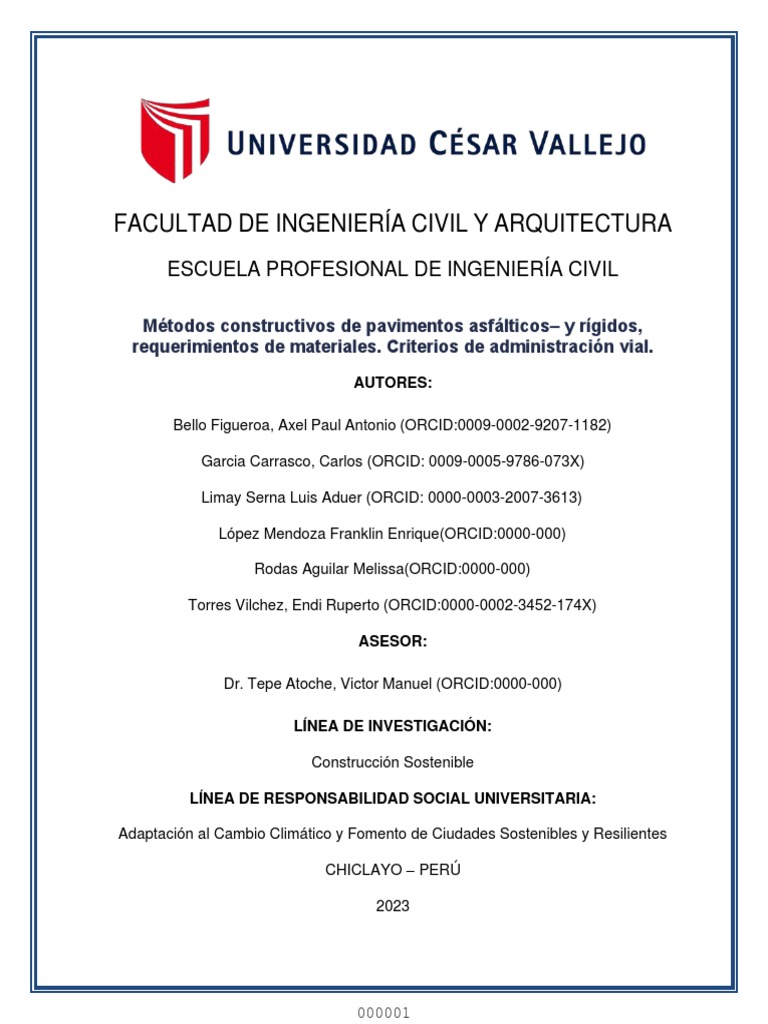 UNIVERSIDAD CÉSAR VALLEJO

FACULTAD DE INGENIERÍA CIVIL Y ARQUITECTURA

ESCUELA PROFESIONAL DE INGENIERÍA CIVIL

Métodos constructivos de pavimentos asfálticos– y rígidos, requerimientos de materiales. Criterios de administración vial.

AUTORES:

Bello Figueroa, Axel Paul Antonio (ORCID:0009-0002-9207-1182)

Garcia Carrasco, Carlos (ORCID: 0009-0005-9786-073X)

Limay Serna Luis Aduer (ORCID: 0000-0003-2007-3613)

López Mendoza Franklin Enrique(ORCID:0000-000)

Rodas Aguilar Melissa(ORCID:0000-000)

Torres Vilchez, Endi Ruperto (ORCID:0000-0002-3452-174X)

ASESOR:

Dr. Tepe Atoche, Victor Manuel (ORCID:0000-000)

LÍNEA DE INVESTIGACIÓN:

Construcción Sostenible

LÍNEA DE RESPONSABILIDAD SOCIAL UNIVERSITARIA:

Adaptación al Cambio Climático y Fomento de Ciudades Sostenibles y Resilientes

CHICLAYO – PERÚ

2023

000001